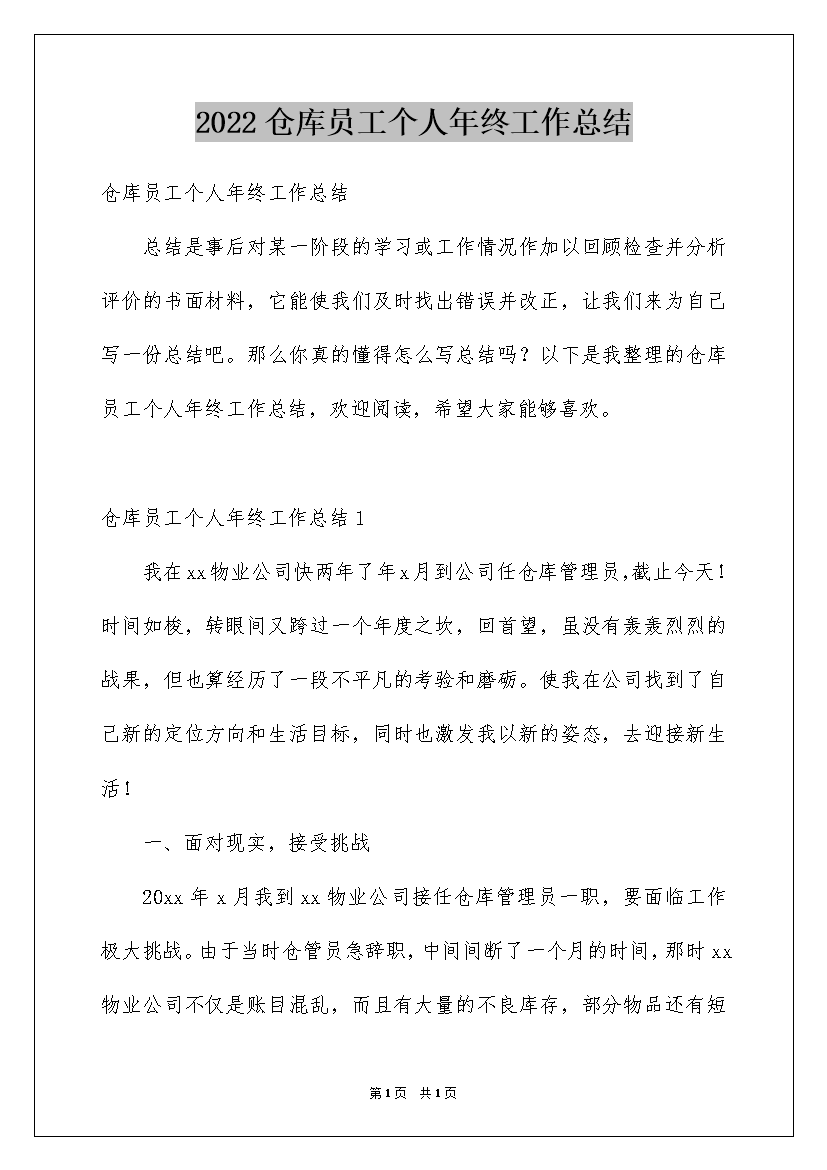 2022仓库员工个人年终工作总结

仓库员工个人年终工作总结

总结是事后对某一阶段的学习或工作情况作加以回顾检查并分析评价的书面材料，它能使我们及时找出错误并改正，让我们来为自己写一份总结吧。那么你真的懂得怎么写总结吗？以下是我整理的仓库员工个人年终工作总结，欢迎阅读，希望大家能够喜欢。

仓库员工个人年终工作总结1

我在xx物业公司快两年了年x月到公司任仓库管理员,截止今天！时间如梭，转眼间又跨过一个年度之坎，回首望，虽没有轰轰烈烈的战果，但也算经历了一段不平凡的考验和磨砺。使我在公司找到了自己新的定位方向和生活目标，同时也激发我以新的姿态，去迎接新生活！

一、面对现实，接受挑战

20xx年x月我到xx物业公司接任仓库管理员一职，要面临工作极大挑战。由于当时仓管员急辞职，中间间断了一个月的时间，那时xx物业公司不仅是账目混乱，而且有大量的不良库存，部分物品还有短

第1页 共1页